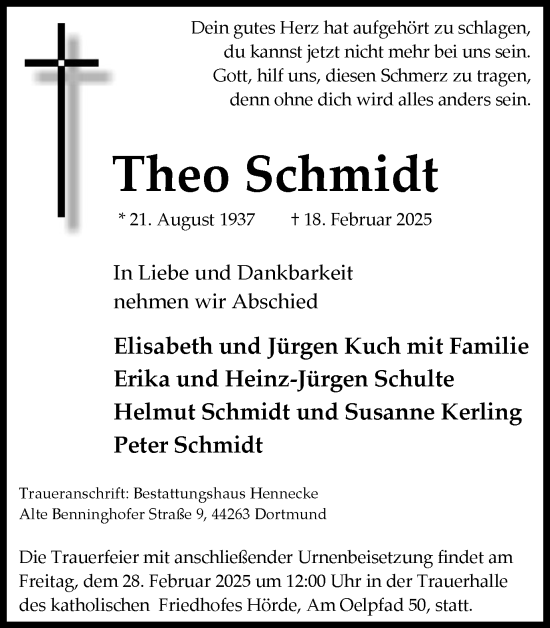 Dein gutes Herz hat aufgehört zu schlagen,
du kannst jetzt nicht mehr bei uns sein.
Gott, hilf uns, diesen Schmerz zu tragen,
denn ohne dich wird alles anders sein.

Theo Schmidt

* 21. August 1937 † 18. Februar 2025

In Liebe und Dankbarkeit
nehmen wir Abschied

Elisabeth und Jürgen Kuch mit Familie
Erika und Heinz-Jürgen Schulte
Helmut Schmidt und Susanne Kerling
Peter Schmidt

Traueranschrift: Bestattungshaus Hennecke
Alte Benninghofer Straße 9, 44263 Dortmund

Die Trauerfeier mit anschließender Urnenbeisetzung findet am Freitag, dem 28. Februar 2025 um 12:00 Uhr in der Trauerhalle des katholischen Friedhofes Hörde, Am Oelpfad 50, statt.